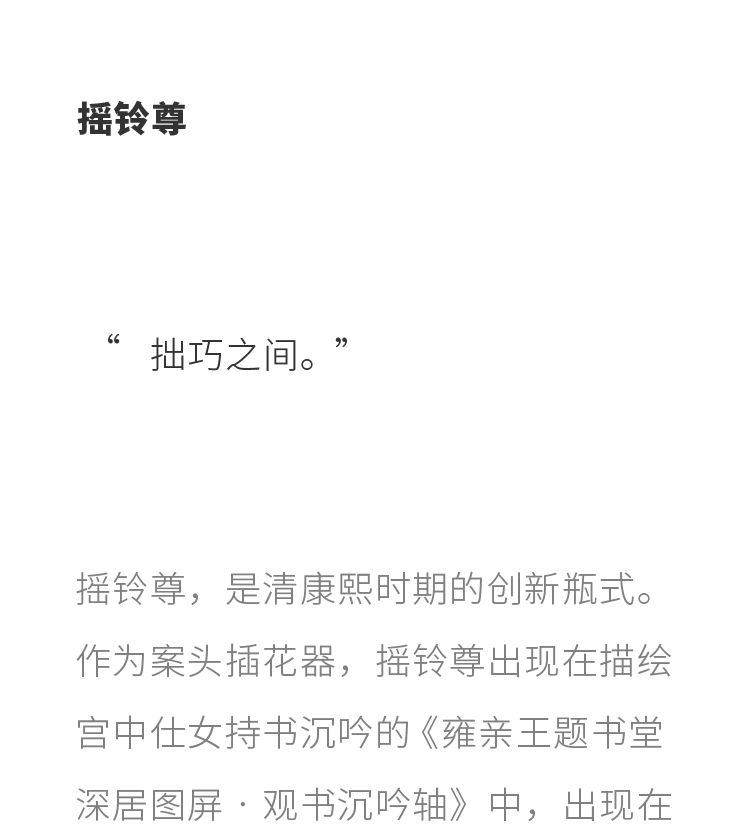 摇铃尊

“ 拙巧之间。”

摇铃尊，是清康熙时期的创新瓶式。作为案头插花器，摇铃尊出现在描绘宫中仕女持书沉吟的《雍亲王题书堂深居图屏 · 观书沉吟轴》中，出现在